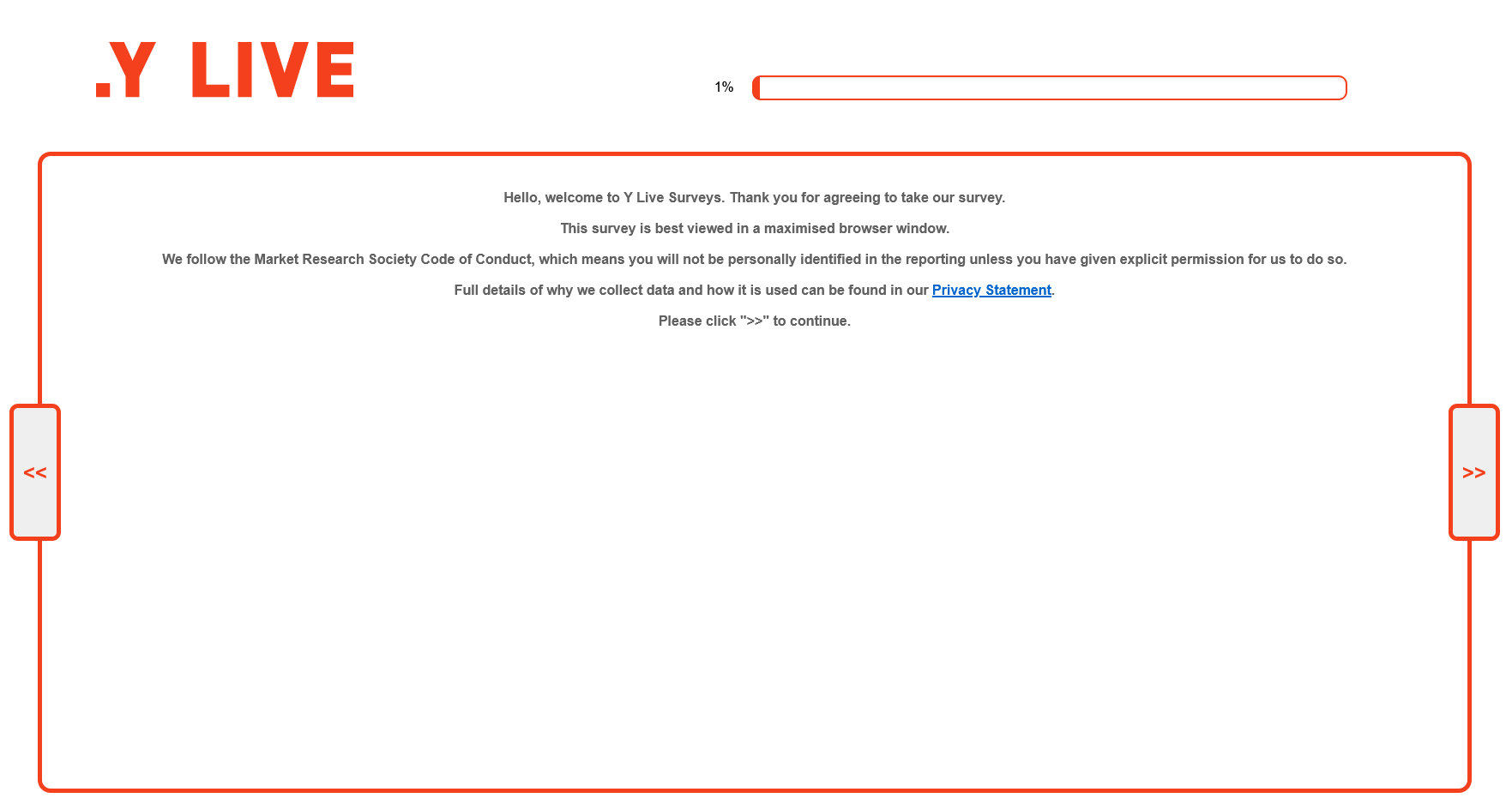 .Y LIVE

1%

Hello, welcome to Y Live Surveys. Thank you for agreeing to take our survey.

This survey is best viewed in a maximised browser window.

We follow the Market Research Society Code of Conduct, which means you will not be personally identified in the reporting unless you have given explicit permission for us to do so.

Full details of why we collect data and how it is used can be found in our Privacy Statement.

Please click ">>" to continue.

<<

>>